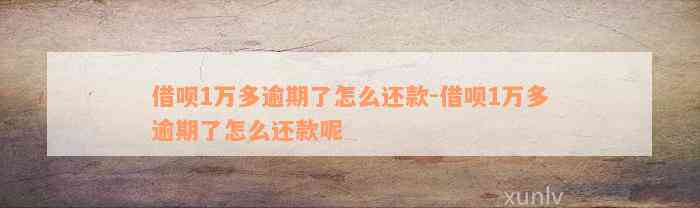 借呗1万多逾期了怎么还款-借呗1万多逾期了怎么还款呢

xunlv